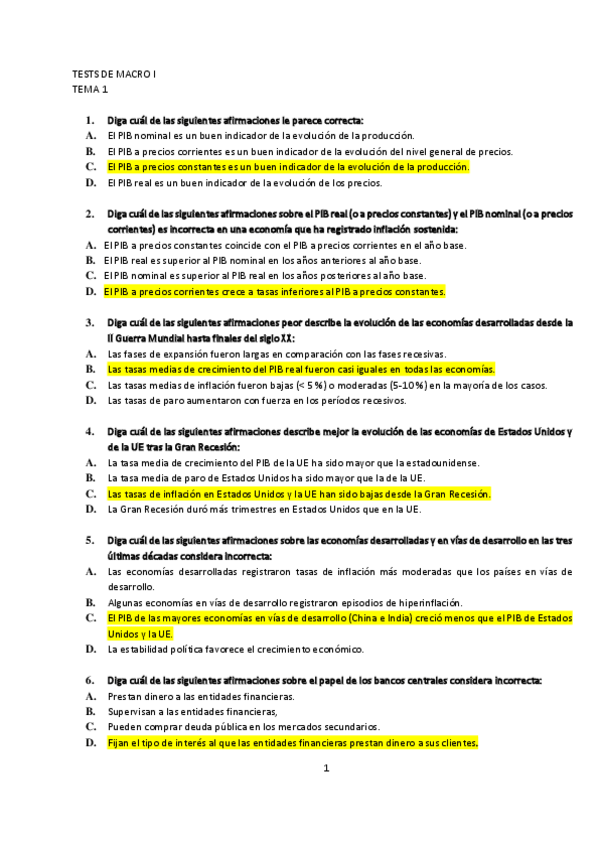 TESTS DE MACRO I
TEMA 1

1. Diga cuál de las siguientes afirmaciones le parece correcta:
A. El PIB nominal es un buen indicador de la evolución de la producción.
B. El PIB a precios corrientes es un buen indicador de la evolución del nivel general de precios.
C. El PIB a precios constantes es un buen indicador de la evolución de la producción.
D. El PIB real es un buen indicador de la evolución de los precios.

2. Diga cuál de las siguientes afirmaciones sobre el PIB real (o a precios constantes) y el PIB nominal (o a precios corrientes) es incorrecta en una economía que ha registrado inflación sostenida:
A. El PIB a precios constantes coincide con el PIB a precios corrientes en el año base.
B. El PIB real es superior al PIB nominal en los años anteriores al año base.
C. El PIB nominal es superior al PIB real en los años posteriores al año base.
D. El PIB a precios corrientes crece a tasas inferiores al PIB a precios constantes.

3. Diga cuál de las siguientes afirmaciones peor describe la evolución de las economías desarrolladas desde la II Guerra Mundial hasta finales del siglo XX:
A. Las fases de expansión fueron largas en comparación con las fases recesivas.
B. Las tasas medias de crecimiento del PIB real fueron casi iguales en todas las economías.
C. Las tasas medias de inflación fueron bajas (< 5%) o moderadas (5-10%) en la mayoría de los casos.
D. Las tasas de paro aumentaron con fuerza en los períodos recesivos.

4. Diga cuál de las siguientes afirmaciones describe mejor la evolución de las economías de Estados Unidos y de la UE tras la Gran Recesión:
A. La tasa media de crecimiento del PIB de la UE ha sido mayor que la estadounidense.
B. La tasa media de paro de Estados Unidos ha sido mayor que la de la UE.
C. Las tasas de inflación en Estados Unidos y la UE han sido bajas desde la Gran Recesión.
D. La Gran Recesión duró más trimestres en Estados Unidos que en la UE.

5. Diga cuál de las siguientes afirmaciones sobre las economías desarrolladas y en vías de desarrollo en las tres últimas décadas considera incorrecta:
A. Las economías desarrolladas registraron tasas de inflación más moderadas que los países en vías de desarrollo.
B. Algunas economías en vías de desarrollo registraron episodios de hiperinflación.
C. El PIB de las mayores economías en vías de desarrollo (China e India) creció menos que el PIB de Estados Unidos y la UE.
D. La estabilidad política favorece el crecimiento económico.

6. Diga cuál de las siguientes afirmaciones sobre el papel de los bancos centrales considera incorrecta:
A. Prestan dinero a las entidades financieras.
B. Supervisan a las entidades financieras,
C. Pueden comprar deuda pública en los mercados secundarios.
D. Fijan el tipo de interés al que las entidades financieras prestan dinero a sus clientes.

1